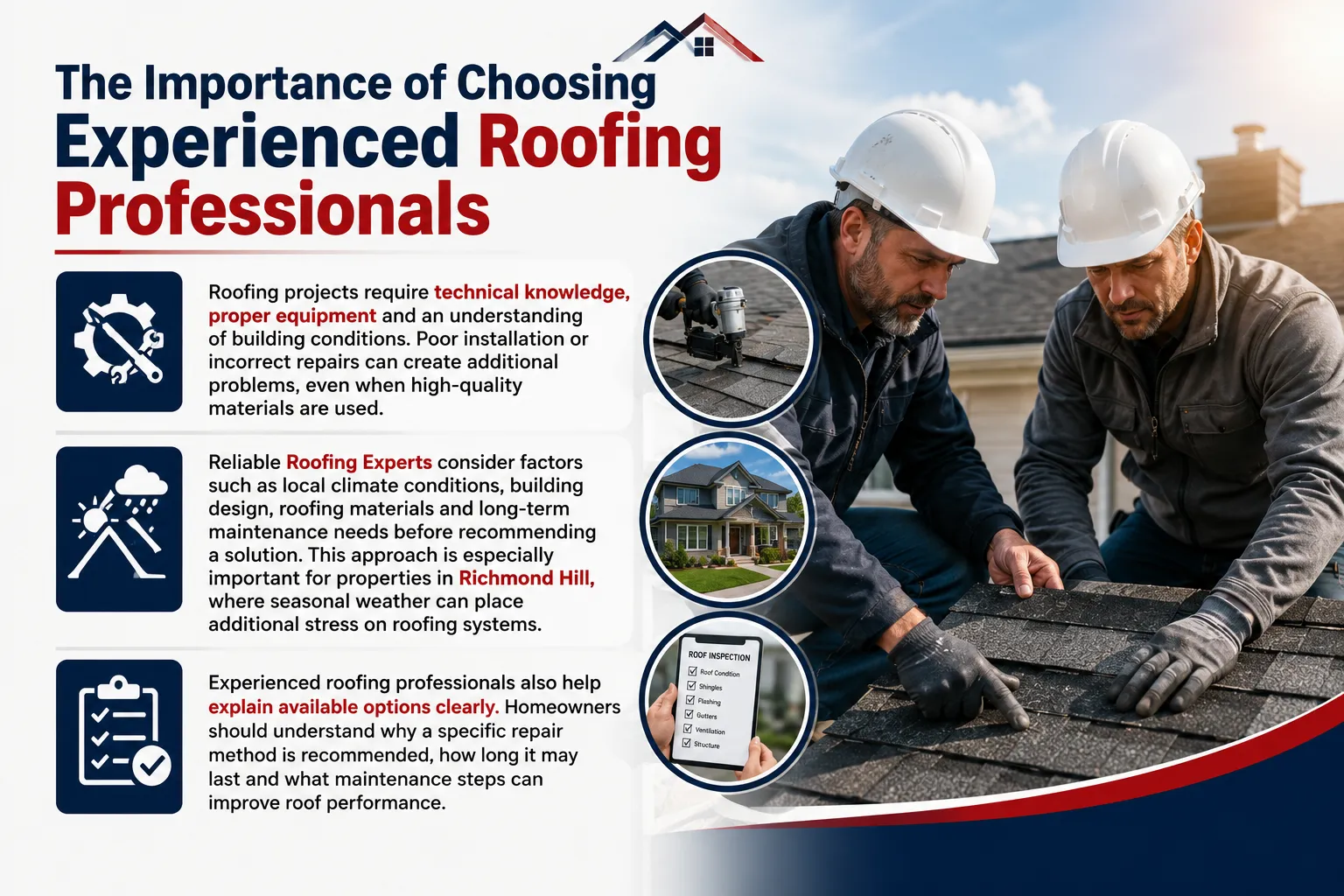 The Importance of Choosing Experienced Roofing Professionals

Roofing projects require technical knowledge, proper equipment and an understanding of building conditions. Poor installation or incorrect repairs can create additional problems, even when high-quality materials are used.

Reliable Roofing Experts consider factors such as local climate conditions, building design, roofing materials and long-term maintenance needs before recommending a solution. This approach is especially important for properties in Richmond Hill, where seasonal weather can place additional stress on roofing systems.

Experienced roofing professionals also help explain available options clearly. Homeowners should understand why a specific repair method is recommended, how long it may last and what maintenance steps can improve roof performance.

ROOF INSPECTION
Roof Condition
Shingles
Flashing
Gutters
Ventilation
Structure